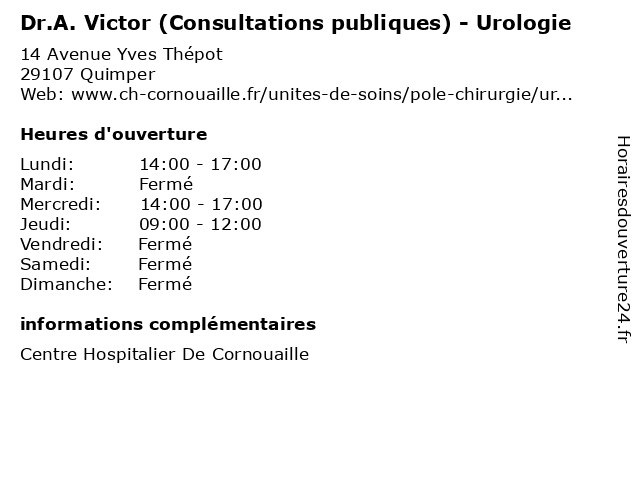 Dr.A. Victor (Consultations publiques) - Urologie

14 Avenue Yves Thépot
29107 Quimper
Web: www.ch-cornouaille.fr/unites-de-soins/pole-chirurgie/ur...

Heures d'ouverture

| Lundi: | 14:00 - 17:00 |
|---|---|
| Mardi: | Fermé |
| Mercredi: | 14:00 - 17:00 |
| Jeudi: | 09:00 - 12:00 |
| Vendredi: | Fermé |
| Samedi: | Fermé |
| Dimanche: | Fermé |

informations complémentaires

Centre Hospitalier De Cornouaille

Horairesdouverture24.fr